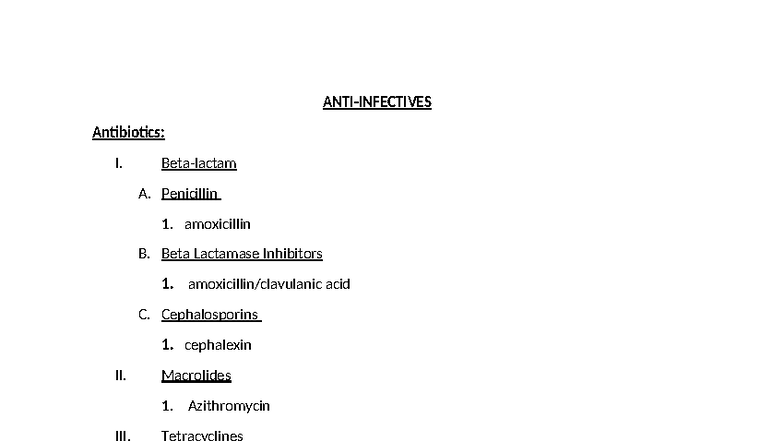 ANTI-INFECTIVES

Antibiotics:

I. Beta-lactam

A. Penicillin

1. amoxicillin

B. Beta Lactamase Inhibitors

1. amoxicillin/clavulanic acid

C. Cephalosporins

1. cephalexin

II. Macrolides

1. Azithromycin

III. Tetracyclines